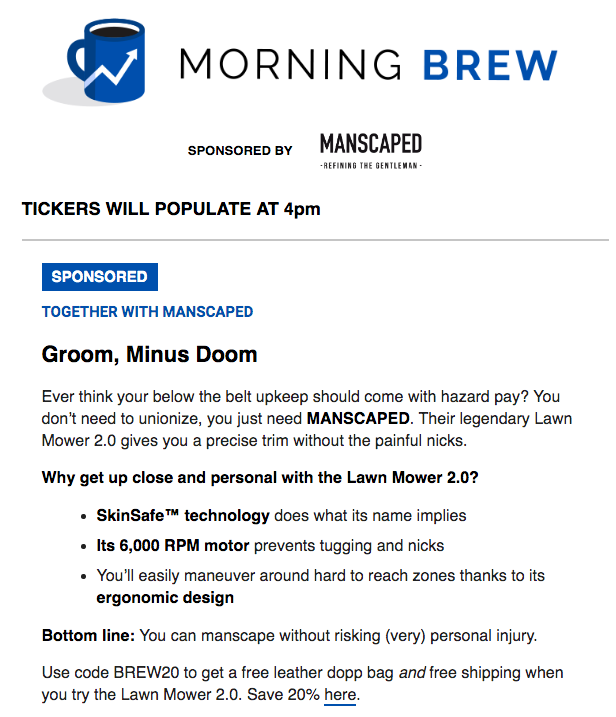 MORNING BREW

SPONSORED BY MANSCAPED
-REFINING THE GENTLEMAN-

TICKERS WILL POPULATE AT 4pm

SPONSORED

TOGETHER WITH MANSCAPED

Groom, Minus Doom

Ever think your below the belt upkeep should come with hazard pay? You don't need to unionize, you just need MANSCAPED. Their legendary Lawn Mower 2.0 gives you a precise trim without the painful nicks.

Why get up close and personal with the Lawn Mower 2.0?

- SkinSafe™ technology does what its name implies
- Its 6,000 RPM motor prevents tugging and nicks
- You'll easily maneuver around hard to reach zones thanks to its ergonomic design

Bottom line: You can manscape without risking (very) personal injury.

Use code BREW20 to get a free leather dopp bag and free shipping when you try the Lawn Mower 2.0. Save 20% here.